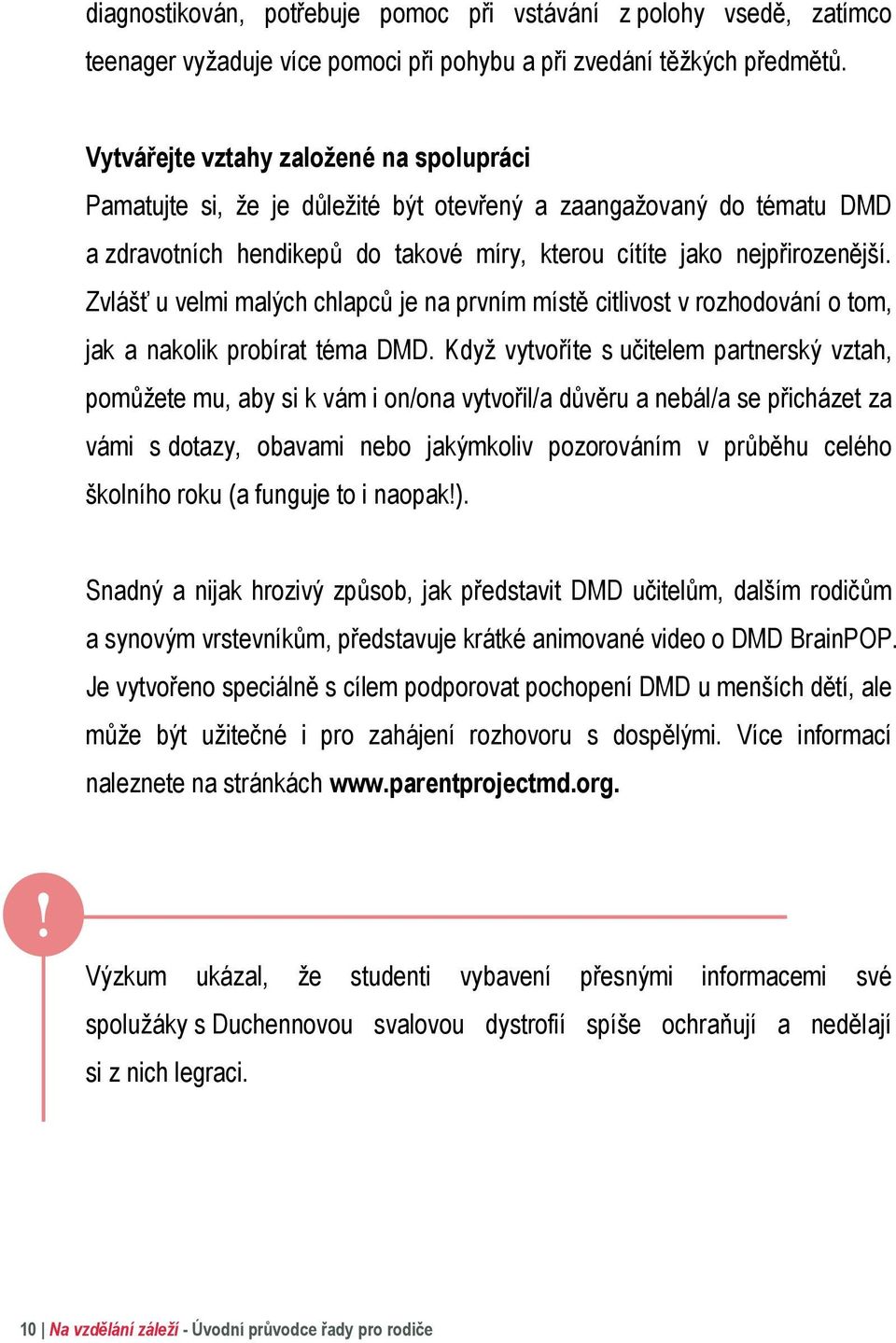 diagnostikován, potřebuje pomoc při vstávání z polohy vsedě, zatímco teenager vyžaduje více pomoci při pohybu a při zvedání těžkých předmětů.

Vytvářejte vztahy založené na spolupráci

Pamatujte si, že je důležité být otevřený a zaangažovaný do tématu DMD a zdravotních hendikepů do takové míry, kterou cítíte jako nejpřirozenější. Zvlášť u velmi malých chlapců je na prvním místě citlivost v rozhodování o tom, jak a nakolik probírat téma DMD. Když vytvoříte s učitelem partnerský vztah, pomůžete mu, aby si k vám i on/ona vytvořil/a důvěru a nebál/a se přicházet za vámi s dotazy, obavami nebo jakýmkoliv pozorováním v průběhu celého školního roku (a funguje to i naopak!).

Snadný a nijak hrozivý způsob, jak představit DMD učitelům, dalším rodičům a synovým vrstevníkům, představuje krátké animované video o DMD BrainPOP. Je vytvořeno speciálně s cílem podporovat pochopení DMD u menších dětí, ale může být užitečné i pro zahájení rozhovoru s dospělými. Více informací naleznete na stránkách www.parentprojectmd.org.

!

Výzkum ukázal, že studenti vybavení přesnými informacemi své spolužáky s Duchennovou svalovou dystrofií spíše ochraňují a nedělají si z nich legraci.

10 | Na vzdělání záleží - Úvodní průvodce řady pro rodiče